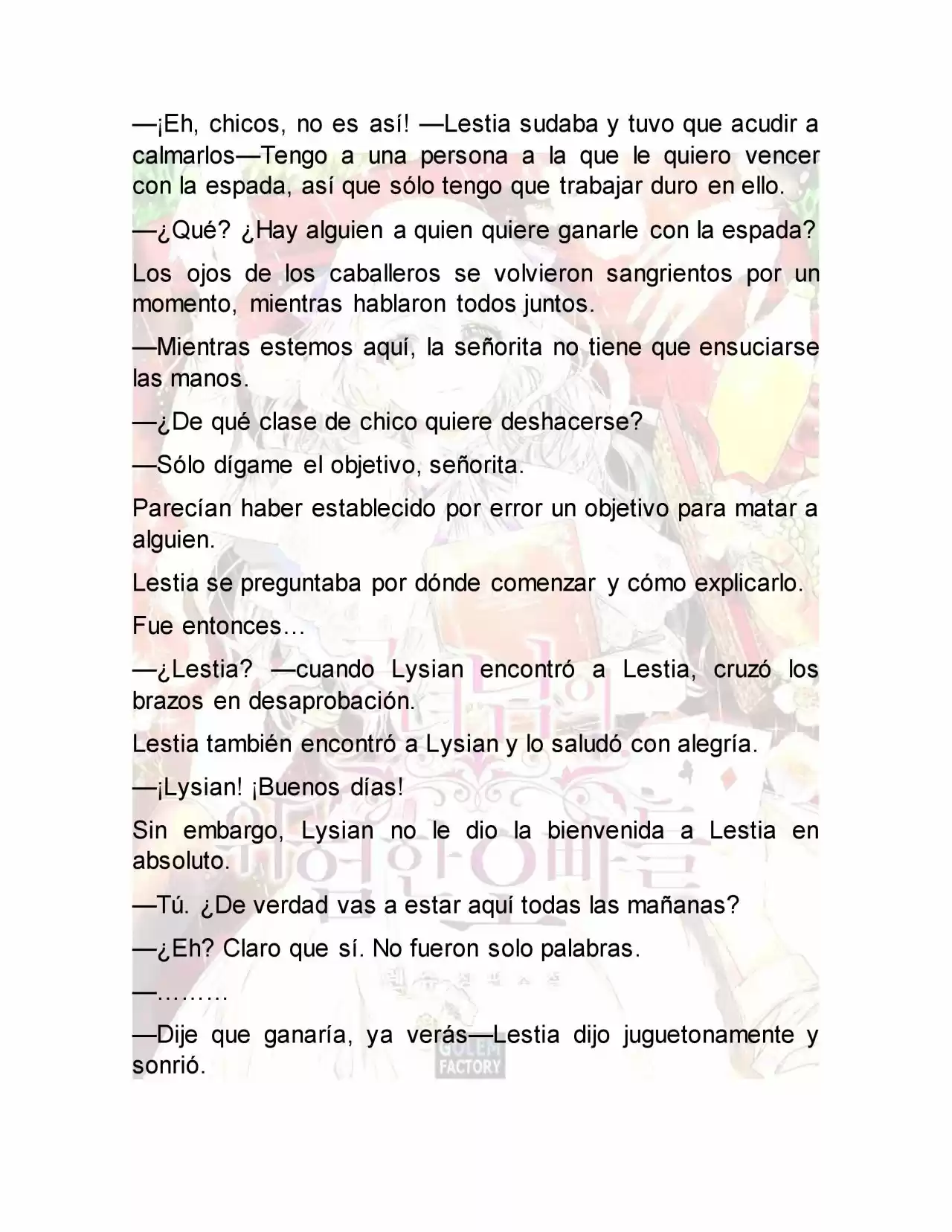 —¡Eh, chicos, no es así! —Lestia sudaba y tuvo que acudir a calmarlos—Tengo a una persona a la que le quiero vencer con la espada, así que sólo tengo que trabajar duro en ello.

—¿Qué? ¿Hay alguien a quien quiere ganarle con la espada?

Los ojos de los caballeros se volvieron sangrientos por un momento, mientras hablaron todos juntos.

—Mientras estemos aquí, la señorita no tiene que ensuciarse las manos.

—¿De qué clase de chico quiere deshacerse?

—Sólo dígame el objetivo, señorita.

Parecían haber establecido por error un objetivo para matar a alguien.

Lestia se preguntaba por dónde comenzar y cómo explicarlo.

Fue entonces…

—¿Lestia? —cuando Lysian encontró a Lestia, cruzó los brazos en desaprobación.

Lestia también encontró a Lysian y lo saludó con alegría.

—¡Lysian! ¡Buenos días!

Sin embargo, Lysian no le dio la bienvenida a Lestia en absoluto.

—Tú. ¿De verdad vas a estar aquí todas las mañanas?

—¿Eh? Claro que sí. No fueron solo palabras.

—………

—Dije que ganaría, ya verás—Lestia dijo juguetonamente y sonrió.

GOLEM FACTORY